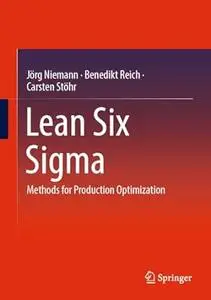 Jörg Niemann · Benedikt Reich · Carsten Stöhr

Lean Six Sigma

Methods for Production Optimization

Springer